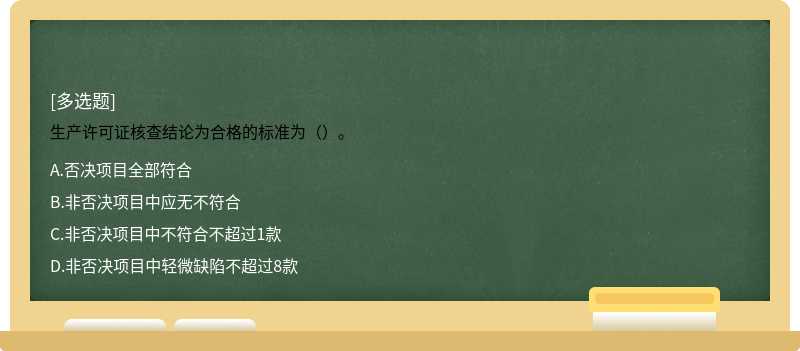 [多选题]
生产许可证核查结论为合格的标准为（）。

A.否决项目全部符合

B.非否决项目中应无不符合

C.非否决项目中不符合不超过1款

D.非否决项目中轻微缺陷不超过8款